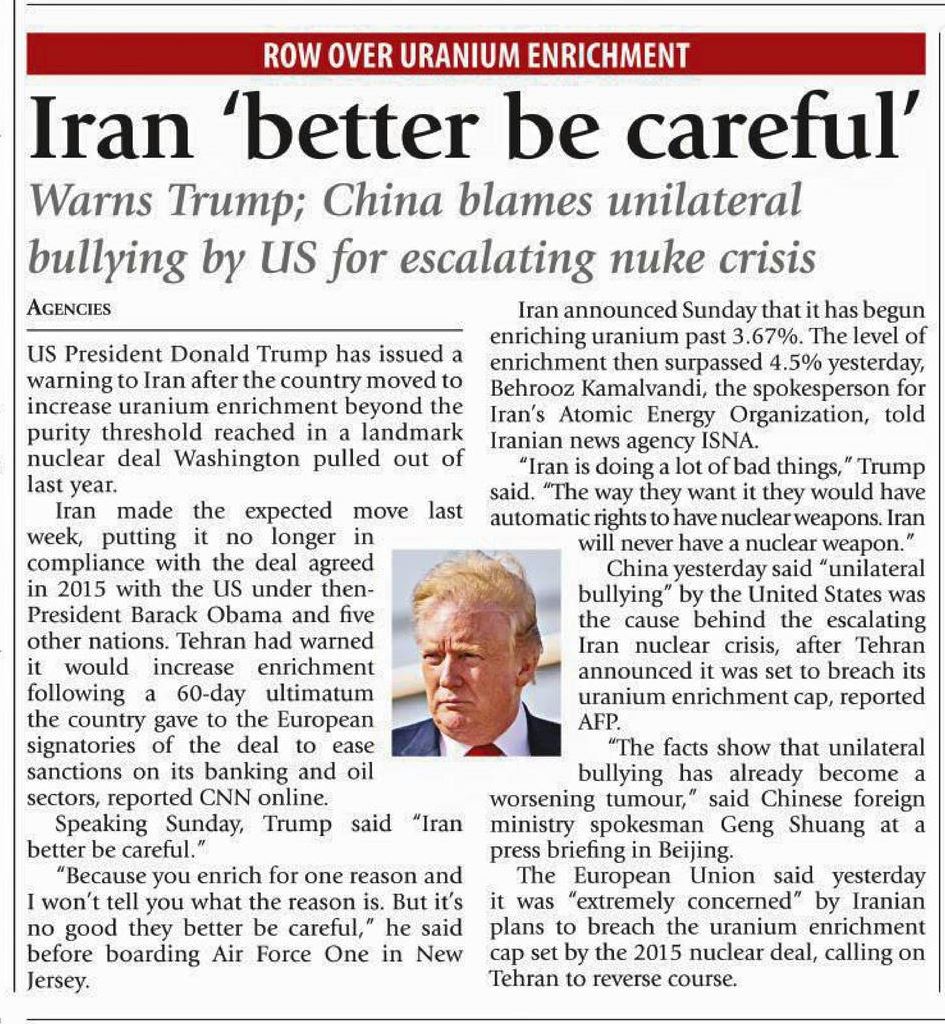 ROW OVER URANIUM ENRICHMENT

Iran 'better be careful'

Warns Trump; China blames unilateral bullying by US for escalating nuke crisis

AGENCIES

US President Donald Trump has issued a warning to Iran after the country moved to increase uranium enrichment beyond the purity threshold reached in a landmark nuclear deal Washington pulled out of last year.

Iran made the expected move last week, putting it no longer in compliance with the deal agreed in 2015 with the US under then-President Barack Obama and five other nations. Tehran had warned it would increase enrichment following a 60-day ultimatum the country gave to the European signatories of the deal to ease sanctions on its banking and oil sectors, reported CNN online.

Speaking Sunday, Trump said "Iran better be careful."

"Because you enrich for one reason and I won't tell you what the reason is. But it's no good they better be careful," he said before boarding Air Force One in New Jersey.

Iran announced Sunday that it has begun enriching uranium past 3.67%. The level of enrichment then surpassed 4.5% yesterday, Behrooz Kamalvandi, the spokesperson for Iran's Atomic Energy Organization, told Iranian news agency ISNA.

"Iran is doing a lot of bad things," Trump said. "The way they want it they would have automatic rights to have nuclear weapons. Iran will never have a nuclear weapon."

China yesterday said "unilateral bullying" by the United States was the cause behind the escalating Iran nuclear crisis, after Tehran announced it was set to breach its uranium enrichment cap, reported AFP.

"The facts show that unilateral bullying has already become a worsening tumour," said Chinese foreign ministry spokesman Geng Shuang at a press briefing in Beijing.

The European Union said yesterday it was "extremely concerned" by Iranian plans to breach the uranium enrichment cap set by the 2015 nuclear deal, calling on Tehran to reverse course.